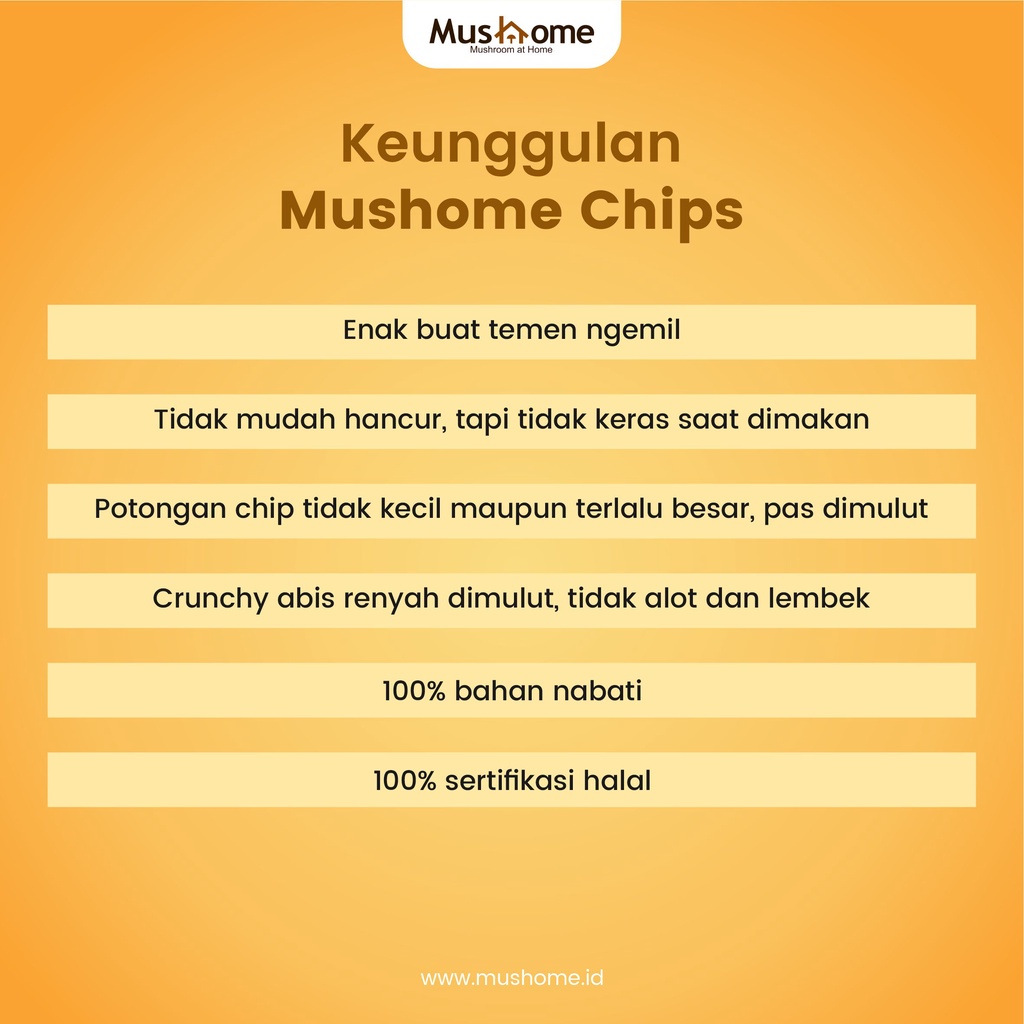 Mushome
Mushroom at Home

Keunggulan
Mushome Chips

Enak buat temen ngemil

Tidak mudah hancur, tapi tidak keras saat dimakan

Potongan chip tidak kecil maupun terlalu besar, pas dimulut

Crunchy abis renyah dimulut, tidak alot dan lembek

100% bahan nabati

100% sertifikasi halal

www.mushome.id